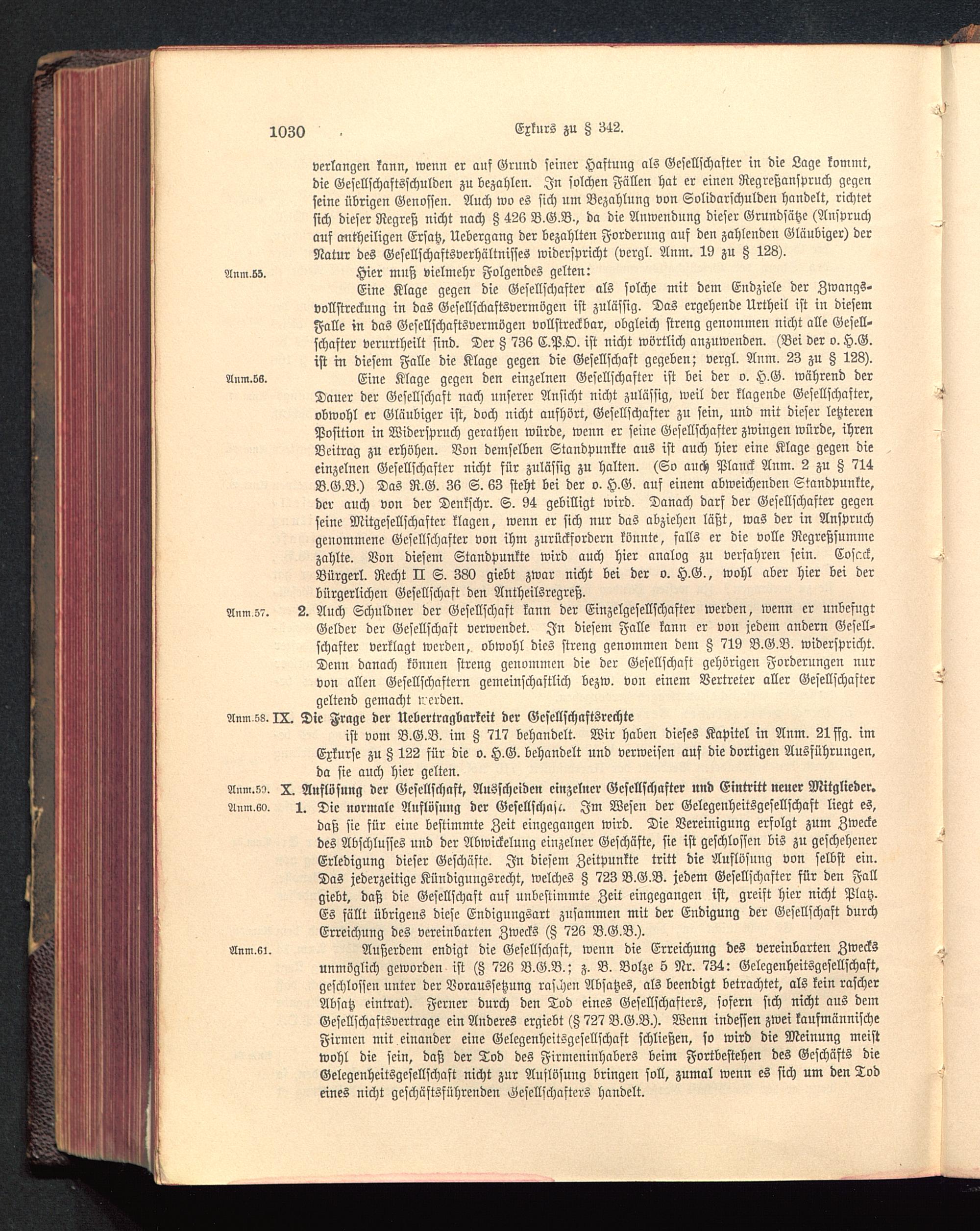 1030 Exkurs zu § 342.

verlangen kann, wenn er auf Grund seiner Haftung als Gesellschafter in die Lage kommt, die Gesellschaftsschulden zu bezahlen. In solchen Fällen hat er einen Regreßanspruch gegen seine übrigen Genossen. Auch wo es sich um Bezahlung von Solidarschulden handelt, richtet sich dieser Regreß nicht nach § 426 B.G.B., da die Anwendung dieser Grundsätze (Anspruch auf antheiligen Ersatz, Uebergang der bezahlten Forderung auf den zahlenden Gläubiger) der Natur des Gesellschaftsverhältnisses widerspricht (vergl. Anm. 19 zu § 128).

Anm.55. Hier muß vielmehr Folgendes gelten:

Eine Klage gegen die Gesellschafter als solche mit dem Endziele der Zwangsvollstreckung in das Gesellschaftsvermögen ist zulässig. Das ergehende Urtheil ist in diesem Falle in das Gesellschaftsvermögen vollstreckbar, obgleich streng genommen nicht alle Gesellschafter verurtheilt sind. Der § 736 C.P.O. ist nicht wörtlich anzuwenden. (Bei der o. H.G. ist in diesem Falle die Klage gegen die Gesellschaft gegeben; vergl. Anm. 23 zu § 128).

Anm.56. Eine Klage gegen den einzelnen Gesellschafter ist bei der o. H.G. während der Dauer der Gesellschaft nach unserer Ansicht nicht zulässig, weil der klagende Gesellschafter, obwohl er Gläubiger ist, doch nicht aufhört, Gesellschafter zu sein, und mit dieser letzteren Position in Widerspruch gerathen würde, wenn er seine Gesellschafter zwingen würde, ihren Beitrag zu erhöhen. Von demselben Standpunkte aus ist auch hier eine Klage gegen die einzelnen Gesellschafter nicht für zulässig zu halten. (So auch Planck Anm. 2 zu § 714 B.G.B.) Das R.G. 36 S. 63 steht bei der o. H.G. auf einem abweichenden Standpunkte, der auch von der Denkschr. S. 94 gebilligt wird. Danach darf der Gesellschafter gegen seine Mitgesellschafter klagen, wenn er sich nur das abziehen läßt, was der in Anspruch genommene Gesellschafter von ihm zurückfordern könnte, falls er die volle Regreßsumme zahlte. Von diesem Standpunkte wird auch hier analog zu verfahren sein. Cosack, Bürgerl. Recht II S. 380 giebt zwar nicht bei der o. H.G., wohl aber hier bei der bürgerlichen Gesellschaft den Antheilsregreß.

Anm.57. 2. Auch Schuldner der Gesellschaft kann der Einzelgesellschafter werden, wenn er unbefugt Gelder der Gesellschaft verwendet. In diesem Falle kann er von jedem andern Gesellschafter verklagt werden, obwohl dies streng genommen dem § 719 B.G.B. widerspricht. Denn danach können streng genommen die der Gesellschaft gehörigen Forderungen nur von allen Gesellschaftern gemeinschaftlich bezw. von einem Vertreter aller Gesellschafter geltend gemacht werden.

Anm.58. IX. Die Frage der Uebertragbarkeit der Gesellschaftsrechte ist vom B.G.B. im § 717 behandelt. Wir haben dieses Kapitel in Anm. 21 ffg. im Exkurse zu § 122 für die o. H.G. behandelt und verweisen auf die dortigen Ausführungen, da sie auch hier gelten.

Anm.59. X. Auflösung der Gesellschaft, Ausscheiden einzelner Gesellschafter und Eintritt neuer Mitglieder.

Anm.60. 1. Die normale Auflösung der Gesellschaft. Im Wesen der Gelegenheitsgesellschaft liegt es, daß sie für eine bestimmte Zeit eingegangen wird. Die Vereinigung erfolgt zum Zwecke des Abschlusses und der Abwickelung einzelner Geschäfte, sie ist geschlossen bis zu geschehener Erledigung dieser Geschäfte. In diesem Zeitpunkte tritt die Auflösung von selbst ein. Das jederzeitige Kündigungsrecht, welches § 723 B.G.B. jedem Gesellschafter für den Fall giebt, daß die Gesellschaft auf unbestimmte Zeit eingegangen ist, greift hier nicht Platz. Es fällt übrigens diese Endigungsart zusammen mit der Endigung der Gesellschaft durch Erreichung des vereinbarten Zwecks (§ 726 B.G.B.).

Anm.61. Außerdem endigt die Gesellschaft, wenn die Erreichung des vereinbarten Zwecks unmöglich geworden ist (§ 726 B.G.B.; z. B. Bolze 5 Nr. 734: Gelegenheitsgesellschaft, geschlossen unter der Voraussetzung raschen Absatzes, als beendigt betrachtet, als kein rascher Absatz eintrat). Ferner durch den Tod eines Gesellschafters, sofern sich nicht aus dem Gesellschaftsvertrage ein Anderes ergiebt (§ 727 B.G.B.). Wenn indessen zwei kaufmännische Firmen mit einander eine Gelegenheitsgesellschaft schließen, so wird die Meinung meist wohl die sein, daß der Tod des Firmeninhabers beim Fortbestehen des Geschäfts die Gelegenheitsgesellschaft nicht zur Auflösung bringen soll, zumal wenn es sich um den Tod eines nicht geschäftsführenden Gesellschafters handelt.